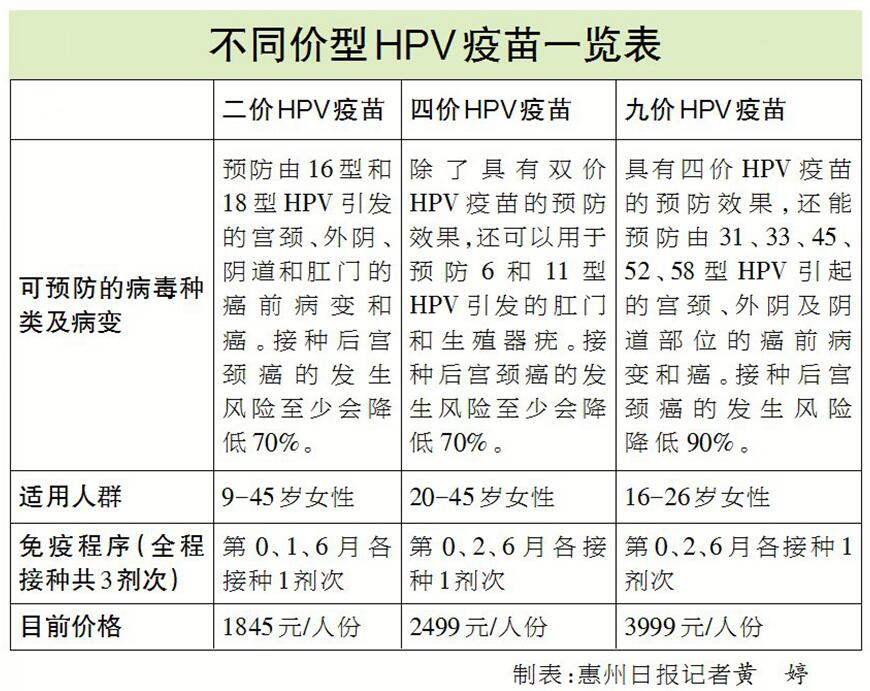 不同价型HPV疫苗一览表

| | 二价HPV疫苗 | 四价HPV疫苗 | 九价HPV疫苗 |
|---|---|---|---|
| 可预防的病毒种类及病变 | 预防由16型和18型HPV引发的宫颈、外阴、阴道和肛门的癌前病变和癌。接种后宫颈癌的发生风险至少会降低70%。 | 除了具有双价HPV疫苗的预防效果，还可以用于预防6和11型HPV引发的肛门和生殖器疣。接种后宫颈癌的发生风险至少会降低70%。 | 具有四价HPV疫苗的预防效果，还能预防由31、33、45、52、58型HPV引起的宫颈、外阴及阴道部位的癌前病变和癌。接种后宫颈癌的发生风险降低90%。 |
| 适用人群 | 9-45岁女性 | 20-45岁女性 | 16-26岁女性 |
| 免疫程序（全程接种共3剂次） | 第0、1、6月各接种1剂次 | 第0、2、6月各接种1剂次 | 第0、2、6月各接种1剂次 |
| 目前价格 | 1845元/人份 | 2499元/人份 | 3999元/人份 |

制表：惠州日报记者黄　婷